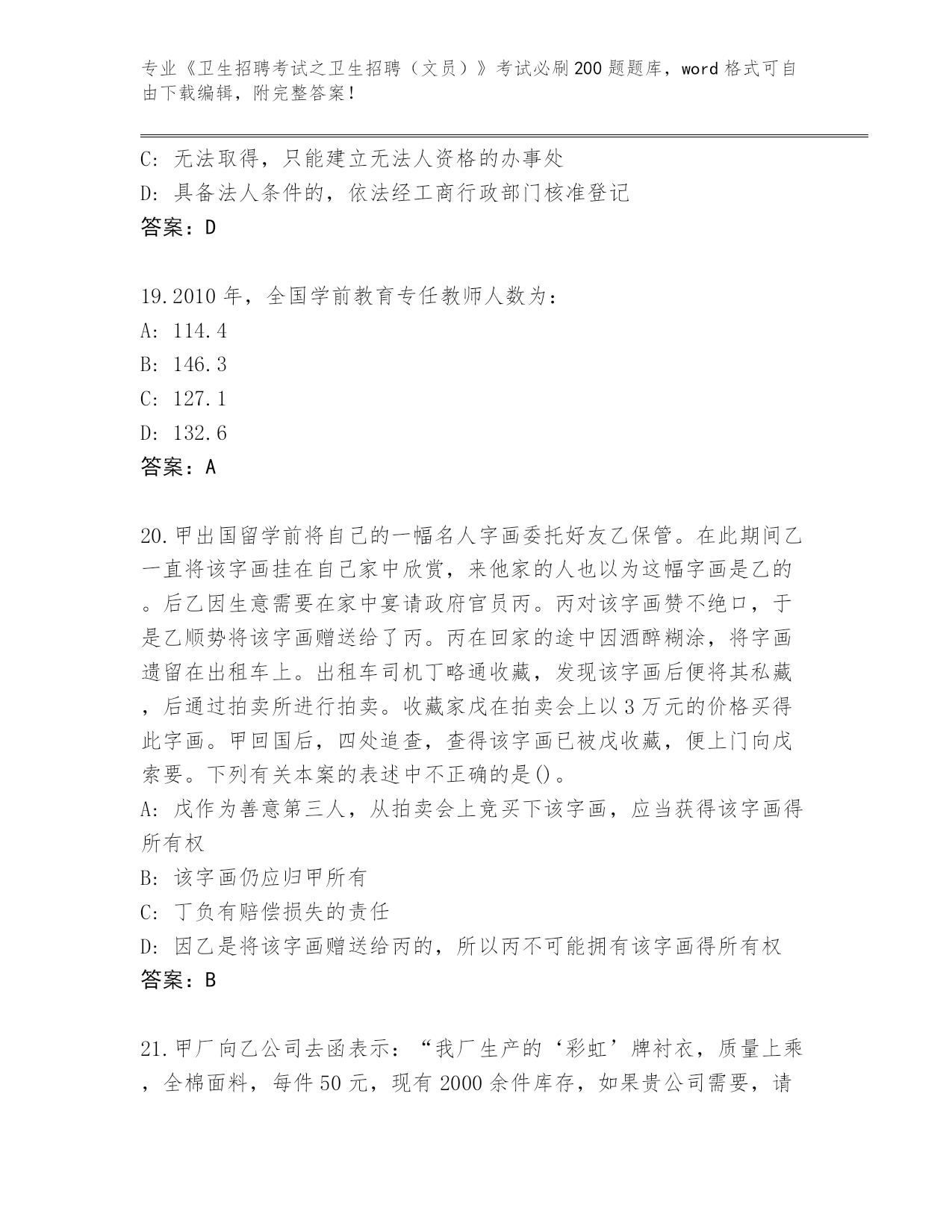 专业《卫生招聘考试之卫生招聘（文员）》考试必刷200题题库，word格式可自由下载编辑，附完整答案！

C: 无法取得，只能建立无法人资格的办事处
D: 具备法人条件的，依法经工商行政部门核准登记
答案：D

19.2010年，全国学前教育专任教师人数为：
A: 114.4
B: 146.3
C: 127.1
D: 132.6
答案：A

20.甲出国留学前将自己的一幅名人字画委托好友乙保管。在此期间乙一直将该字画挂在自己家中欣赏，来他家的人也以为这幅字画是乙的。后乙因生意需要在家中宴请政府官员丙。丙对该字画赞不绝口，于是乙顺势将该字画赠送给了丙。丙在回家的途中因酒醉糊涂，将字画遗留在出租车上。出租车司机丁略通收藏，发现该字画后便将其私藏，后通过拍卖所进行拍卖。收藏家戊在拍卖会上以3万元的价格买得此字画。甲回国后，四处追查，查得该字画已被戊收藏，便上门向戊索要。下列有关本案的表述中不正确的是()。
A: 戊作为善意第三人，从拍卖会上竞买下该字画，应当获得该字画得所有权
B: 该字画仍应归甲所有
C: 丁负有赔偿损失的责任
D: 因乙是将该字画赠送给丙的，所以丙不可能拥有该字画得所有权
答案：B

21.甲厂向乙公司去函表示：“我厂生产的‘彩虹’牌衬衣，质量上乘，全棉面料，每件50元，现有2000余件库存，如果贵公司需要，请